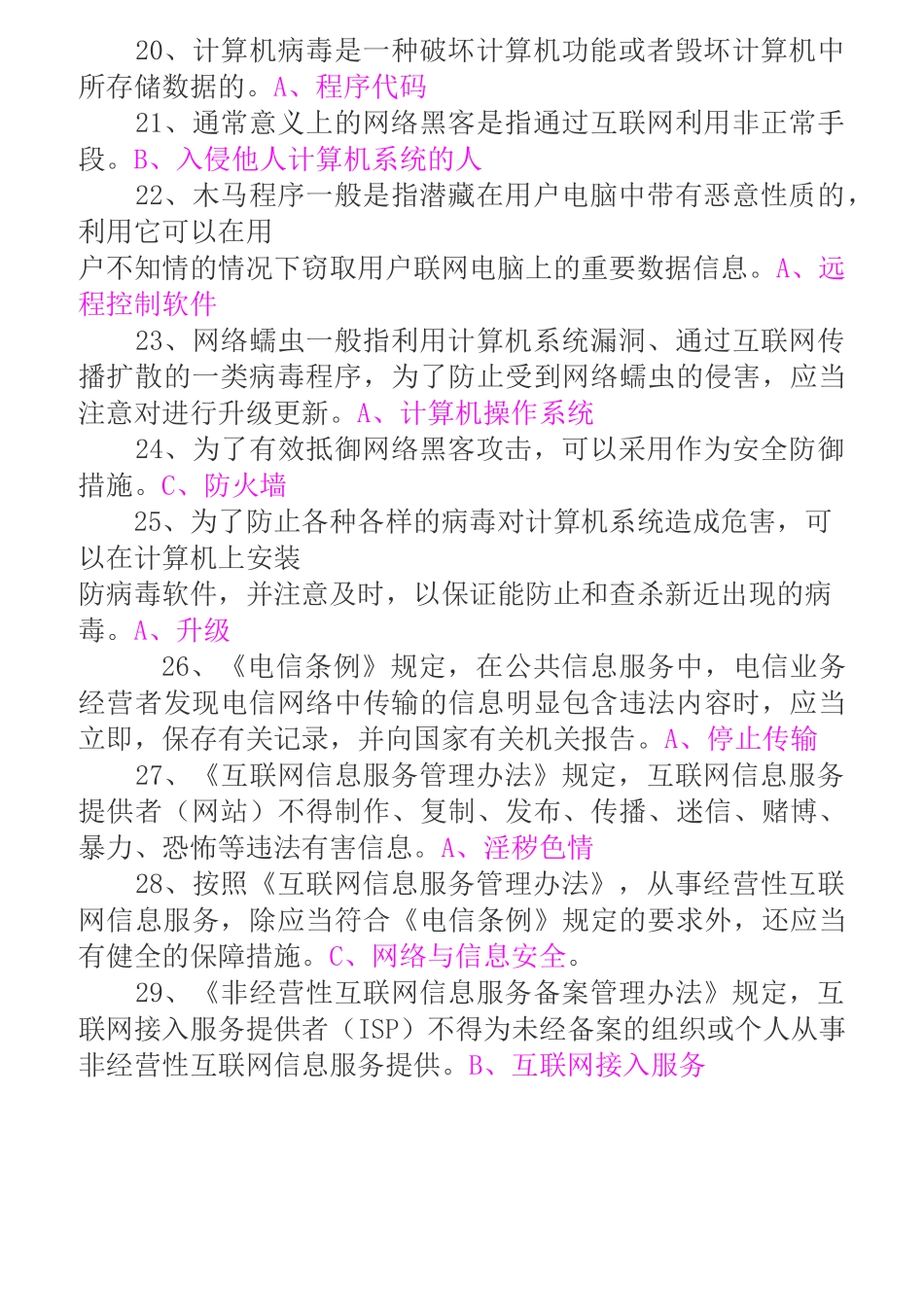 20、计算机病毒是一种破坏计算机功能或者毁坏计算机中所存储数据的。A、程序代码

21、通常意义上的网络黑客是指通过互联网利用非正常手段。B、入侵他人计算机系统的人

22、木马程序一般是指潜藏在用户电脑中带有恶意性质的，利用它可以在用

户不知情的情况下窃取用户联网电脑上的重要数据信息。A、远程控制软件

23、网络蠕虫一般指利用计算机系统漏洞、通过互联网传播扩散的一类病毒程序，为了防止受到网络蠕虫的侵害，应当注意对进行升级更新。A、计算机操作系统

24、为了有效抵御网络黑客攻击，可以采用作为安全防御措施。C、防火墙

25、为了防止各种各样的病毒对计算机系统造成危害，可以在计算机上安装

防病毒软件，并注意及时，以保证能防止和查杀新近出现的病毒。A、升级

26、《电信条例》规定，在公共信息服务中，电信业务经营者发现电信网络中传输的信息明显包含违法内容时，应当立即，保存有关记录，并向国家有关机关报告。A、停止传输

27、《互联网信息服务管理办法》规定，互联网信息服务提供者（网站）不得制作、复制、发布、传播、迷信、赌博、暴力、恐怖等违法有害信息。A、淫秽色情

28、按照《互联网信息服务管理办法》，从事经营性互联网信息服务，除应当符合《电信条例》规定的要求外，还应当有健全的保障措施。C、网络与信息安全。

29、《非经营性互联网信息服务备案管理办法》规定，互联网接入服务提供者（ISP）不得为未经备案的组织或个人从事非经营性互联网信息服务提供。B、互联网接入服务